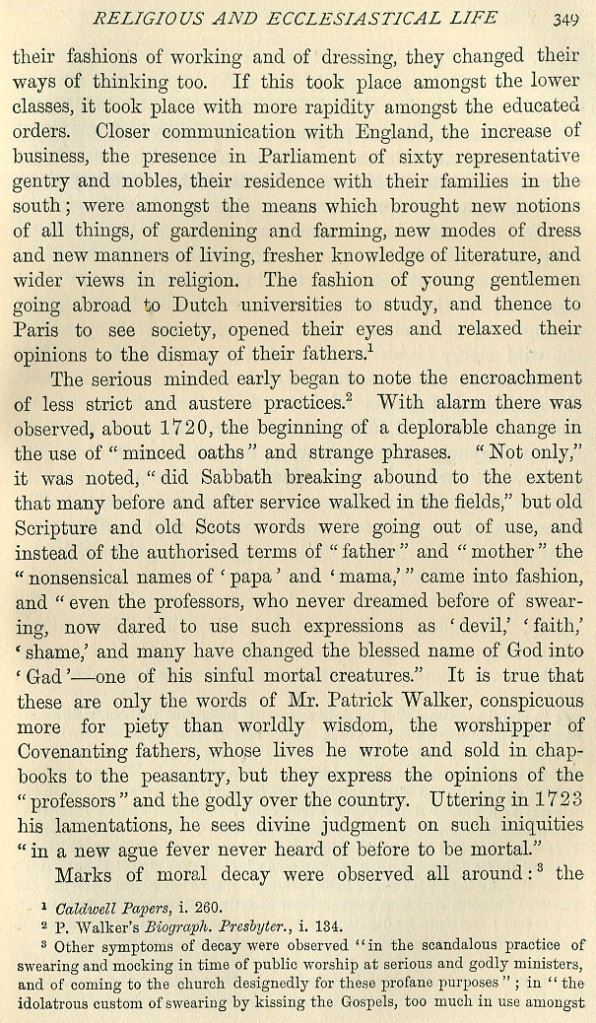 RELIGIOUS AND ECCLESIASTICAL LIFE 349

their fashions of working and of dressing, they changed their ways of thinking too. If this took place amongst the lower classes, it took place with more rapidity amongst the educated orders. Closer communication with England, the increase of business, the presence in Parliament of sixty representative gentry and nobles, their residence with their families in the south; were amongst the means which brought new notions of all things, of gardening and farming, new modes of dress and new manners of living, fresher knowledge of literature, and wider views in religion. The fashion of young gentlemen going abroad to Dutch universities to study, and thence to Paris to see society, opened their eyes and relaxed their opinions to the dismay of their fathers.$^1$

The serious minded early began to note the encroachment of less strict and austere practices.$^2$ With alarm there was observed, about 1720, the beginning of a deplorable change in the use of "minced oaths" and strange phrases. "Not only," it was noted, "did Sabbath breaking abound to the extent that many before and after service walked in the fields," but old Scripture and old Scots words were going out of use, and instead of the authorised terms of "father" and "mother" the "nonsensical names of 'papa' and 'mama,'" came into fashion, and "even the professors, who never dreamed before of swearing, now dared to use such expressions as 'devil,' 'faith,' 'shame,' and many have changed the blessed name of God into 'Gad'—one of his sinful mortal creatures." It is true that these are only the words of Mr. Patrick Walker, conspicuous more for piety than worldly wisdom, the worshipper of Covenanting fathers, whose lives he wrote and sold in chapbooks to the peasantry, but they express the opinions of the "professors" and the godly over the country. Uttering in 1723 his lamentations, he sees divine judgment on such iniquities "in a new ague fever never heard of before to be mortal."

Marks of moral decay were observed all around:$^3$ the

$^1$ Caldwell Papers, i. 260.
$^2$ P. Walker's Biograph. Presbyter., i. 134.
$^3$ Other symptoms of decay were observed "in the scandalous practice of swearing and mocking in time of public worship at serious and godly ministers, and of coming to the church designedly for these profane purposes"; in "the idolatrous custom of swearing by kissing the Gospels, too much in use amongst